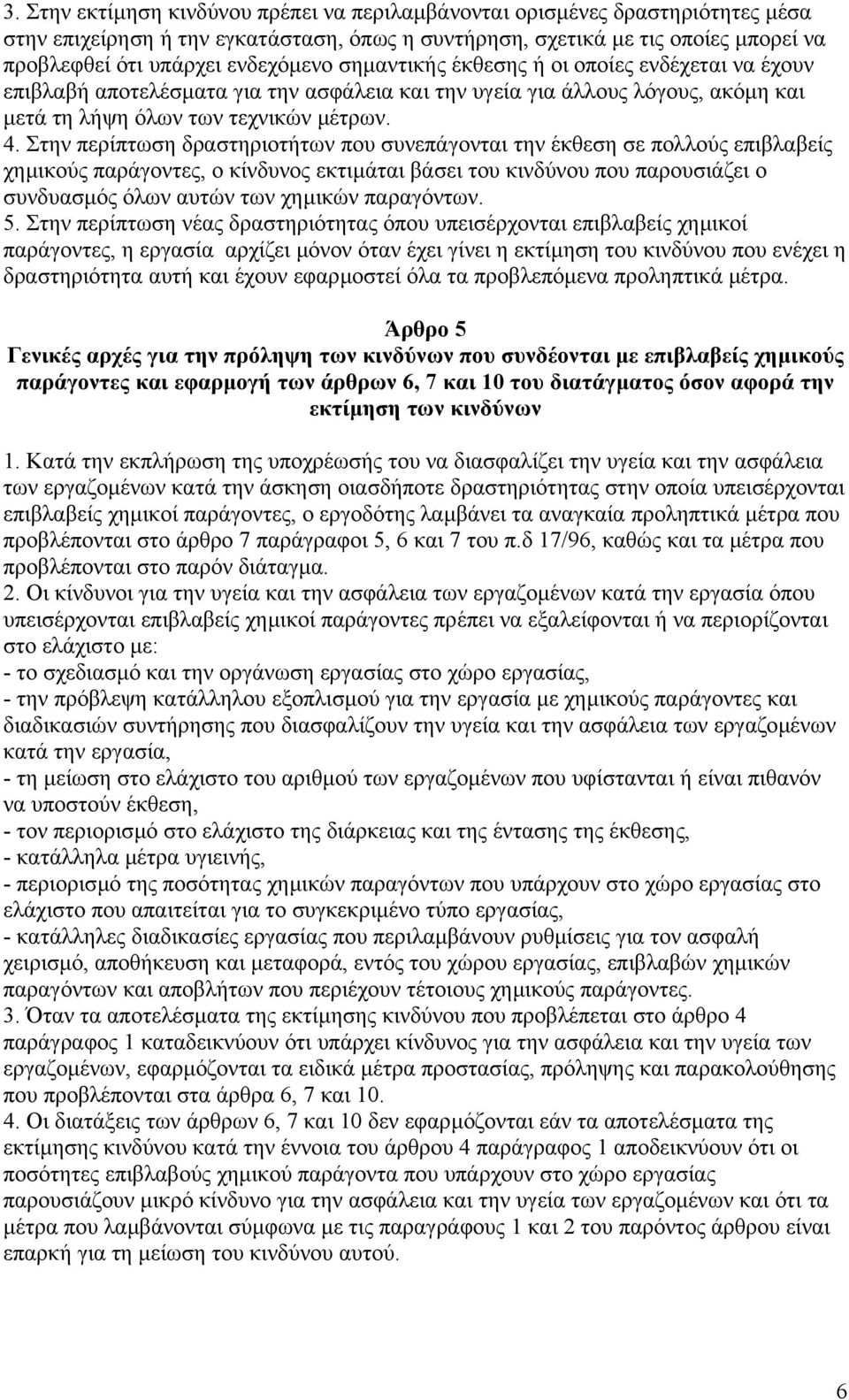 3. Στην εκτίμηση κινδύνου πρέπει να περιλαμβάνονται ορισμένες δραστηριότητες μέσα στην επιχείρηση ή την εγκατάσταση, όπως η συντήρηση, σχετικά με τις οποίες μπορεί να προβλεφθεί ότι υπάρχει ενδεχόμενο σημαντικής έκθεσης ή οι οποίες ενδέχεται να έχουν επιβλαβή αποτελέσματα για την ασφάλεια και την υγεία για άλλους λόγους, ακόμη και μετά τη λήψη όλων των τεχνικών μέτρων.
4. Στην περίπτωση δραστηριοτήτων που συνεπάγονται την έκθεση σε πολλούς επιβλαβείς χημικούς παράγοντες, ο κίνδυνος εκτιμάται βάσει του κινδύνου που παρουσιάζει ο συνδυασμός όλων αυτών των χημικών παραγόντων.
5. Στην περίπτωση νέας δραστηριότητας όπου υπεισέρχονται επιβλαβείς χημικοί παράγοντες, η εργασία αρχίζει μόνον όταν έχει γίνει η εκτίμηση του κινδύνου που ενέχει η δραστηριότητα αυτή και έχουν εφαρμοστεί όλα τα προβλεπόμενα προληπτικά μέτρα.

Άρθρο 5
Γενικές αρχές για την πρόληψη των κινδύνων που συνδέονται με επιβλαβείς χημικούς παράγοντες και εφαρμογή των άρθρων 6, 7 και 10 του διατάγματος όσον αφορά την εκτίμηση των κινδύνων

1. Κατά την εκπλήρωση της υποχρέωσής του να διασφαλίζει την υγεία και την ασφάλεια των εργαζομένων κατά την άσκηση οιασδήποτε δραστηριότητας στην οποία υπεισέρχονται επιβλαβείς χημικοί παράγοντες, ο εργοδότης λαμβάνει τα αναγκαία προληπτικά μέτρα που προβλέπονται στο άρθρο 7 παράγραφοι 5, 6 και 7 του π.δ 17/96, καθώς και τα μέτρα που προβλέπονται στο παρόν διάταγμα.
2. Οι κίνδυνοι για την υγεία και την ασφάλεια των εργαζομένων κατά την εργασία όπου υπεισέρχονται επιβλαβείς χημικοί παράγοντες πρέπει να εξαλείφονται ή να περιορίζονται στο ελάχιστο με:
- το σχεδιασμό και την οργάνωση εργασίας στο χώρο εργασίας,
- την πρόβλεψη κατάλληλου εξοπλισμού για την εργασία με χημικούς παράγοντες και διαδικασιών συντήρησης που διασφαλίζουν την υγεία και την ασφάλεια των εργαζομένων κατά την εργασία,
- τη μείωση στο ελάχιστο του αριθμού των εργαζομένων που υφίστανται ή είναι πιθανόν να υποστούν έκθεση,
- τον περιορισμό στο ελάχιστο της διάρκειας και της έντασης της έκθεσης,
- κατάλληλα μέτρα υγιεινής,
- περιορισμό της ποσότητας χημικών παραγόντων που υπάρχουν στο χώρο εργασίας στο ελάχιστο που απαιτείται για το συγκεκριμένο τύπο εργασίας,
- κατάλληλες διαδικασίες εργασίας που περιλαμβάνουν ρυθμίσεις για τον ασφαλή χειρισμό, αποθήκευση και μεταφορά, εντός του χώρου εργασίας, επιβλαβών χημικών παραγόντων και αποβλήτων που περιέχουν τέτοιους χημικούς παράγοντες.
3. Όταν τα αποτελέσματα της εκτίμησης κινδύνου που προβλέπεται στο άρθρο 4 παράγραφος 1 καταδεικνύουν ότι υπάρχει κίνδυνος για την ασφάλεια και την υγεία των εργαζομένων, εφαρμόζονται τα ειδικά μέτρα προστασίας, πρόληψης και παρακολούθησης που προβλέπονται στα άρθρα 6, 7 και 10.
4. Οι διατάξεις των άρθρων 6, 7 και 10 δεν εφαρμόζονται εάν τα αποτελέσματα της εκτίμησης κινδύνου κατά την έννοια του άρθρου 4 παράγραφος 1 αποδεικνύουν ότι οι ποσότητες επιβλαβούς χημικού παράγοντα που υπάρχουν στο χώρο εργασίας παρουσιάζουν μικρό κίνδυνο για την ασφάλεια και την υγεία των εργαζομένων και ότι τα μέτρα που λαμβάνονται σύμφωνα με τις παραγράφους 1 και 2 του παρόντος άρθρου είναι επαρκή για τη μείωση του κινδύνου αυτού.

6